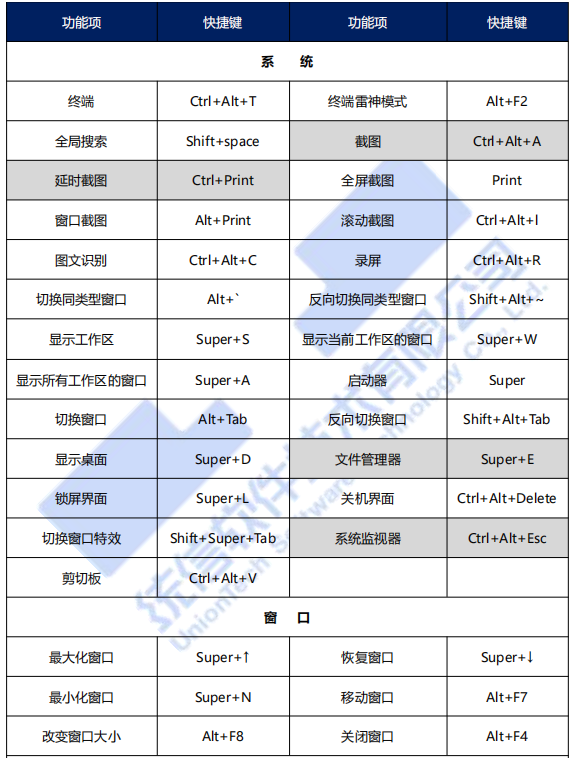 | 功能项 | 快捷键 | 功能项 | 快捷键 |
|---|---|---|---|
| 系　统 | | | |
| 终端 | Ctrl+Alt+T | 终端雷神模式 | Alt+F2 |
| 全局搜索 | Shift+space | 截图 | Ctrl+Alt+A |
| 延时截图 | Ctrl+Print | 全屏截图 | Print |
| 窗口截图 | Alt+Print | 滚动截图 | Ctrl+Alt+I |
| 图文识别 | Ctrl+Alt+C | 录屏 | Ctrl+Alt+R |
| 切换同类型窗口 | Alt+` | 反向切换同类型窗口 | Shift+Alt+~ |
| 显示工作区 | Super+S | 显示当前工作区的窗口 | Super+W |
| 显示所有工作区的窗口 | Super+A | 启动器 | Super |
| 切换窗口 | Alt+Tab | 反向切换窗口 | Shift+Alt+Tab |
| 显示桌面 | Super+D | 文件管理器 | Super+E |
| 锁屏界面 | Super+L | 关机界面 | Ctrl+Alt+Delete |
| 切换窗口特效 | Shift+Super+Tab | 系统监视器 | Ctrl+Alt+Esc |
| 剪切板 | Ctrl+Alt+V | | |
| 窗　口 | | | |
| 最大化窗口 | Super+↑ | 恢复窗口 | Super+↓ |
| 最小化窗口 | Super+N | 移动窗口 | Alt+F7 |
| 改变窗口大小 | Alt+F8 | 关闭窗口 | Alt+F4 |

统信软件技术有限公司
UnionTech Software Technology Co., Ltd.